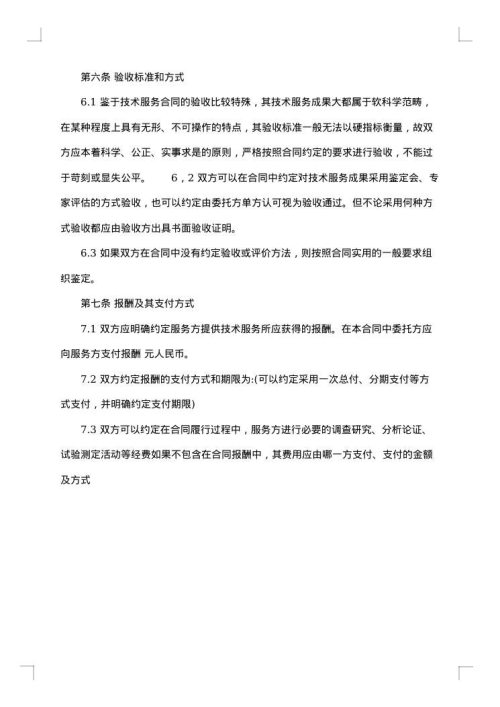 第六条 验收标准和方式

6.1 鉴于技术服务合同的验收比较特殊，其技术服务成果大都属于软科学范畴，在某种程度上具有无形、不可操作的特点，其验收标准一般无法以硬指标衡量，故双方应本着科学、公正、实事求是的原则，严格按照合同约定的要求进行验收，不能过于苛刻或显失公平。　　6，2 双方可以在合同中约定对技术服务成果采用鉴定会、专家评估的方式验收，也可以约定由委托方单方认可视为验收通过。但不论采用何种方式验收都应由验收方出具书面验收证明。

6.3 如果双方在合同中没有约定验收或评价方法，则按照合同实用的一般要求组织鉴定。

第七条 报酬及其支付方式

7.1 双方应明确约定服务方提供技术服务所应获得的报酬。在本合同中委托方应向服务方支付报酬 元人民币。

7.2 双方约定报酬的支付方式和期限为:(可以约定采用一次总付、分期支付等方式支付，并明确约定支付期限)

7.3 双方可以约定在合同履行过程中，服务方进行必要的调查研究、分析论证、试验测定活动等经费如果不包含在合同报酬中，其费用应由哪一方支付、支付的金额及方式